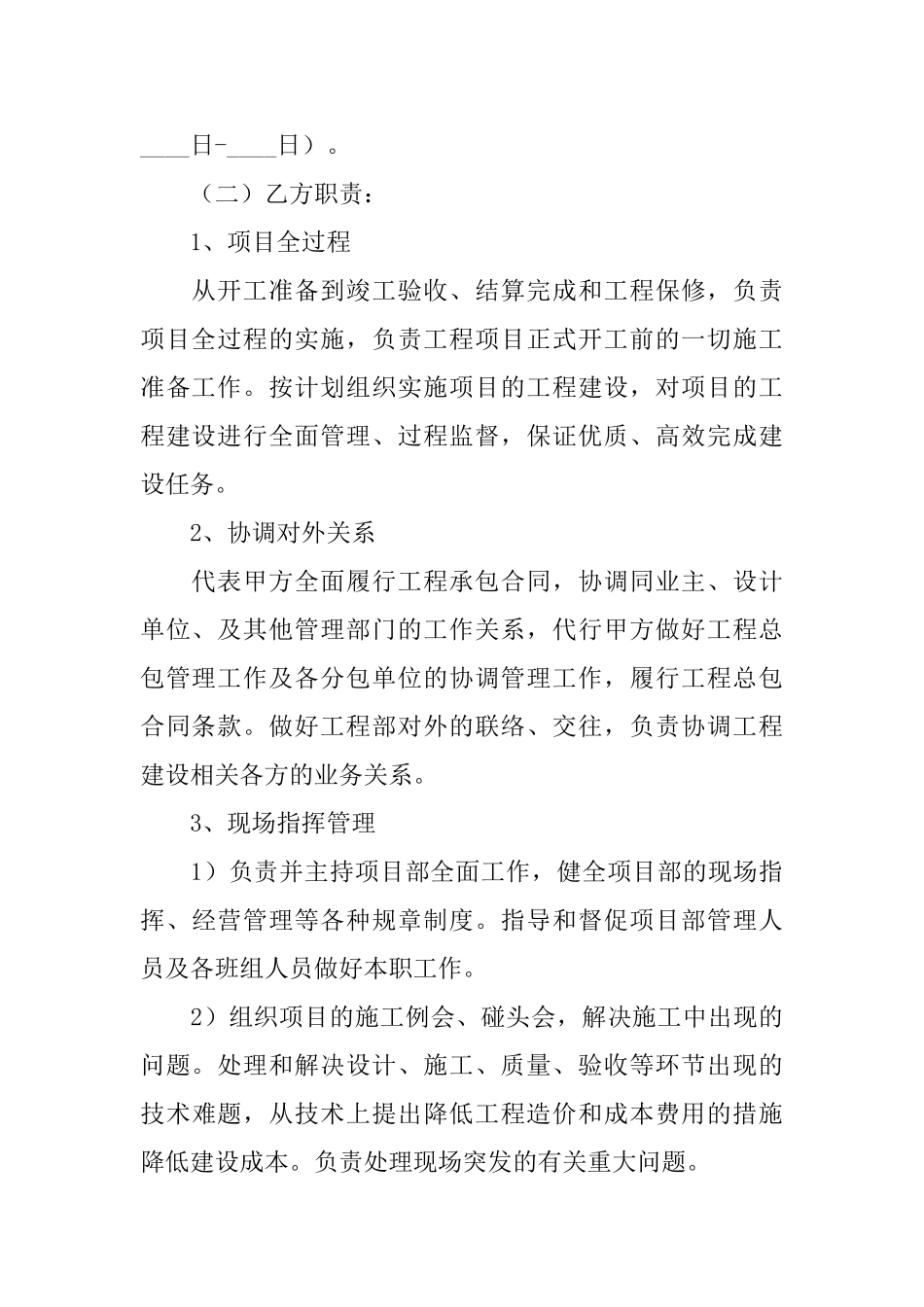 ____日-____日）。

（二）乙方职责：

1、项目全过程

从开工准备到竣工验收、结算完成和工程保修，负责项目全过程的实施，负责工程项目正式开工前的一切施工准备工作。按计划组织实施项目的工程建设，对项目的工程建设进行全面管理、过程监督，保证优质、高效完成建设任务。

2、协调对外关系

代表甲方全面履行工程承包合同，协调同业主、设计单位、及其他管理部门的工作关系，代行甲方做好工程总包管理工作及各分包单位的协调管理工作，履行工程总包合同条款。做好工程部对外的联络、交往，负责协调工程建设相关各方的业务关系。

3、现场指挥管理

1）负责并主持项目部全面工作，健全项目部的现场指挥、经营管理等各种规章制度。指导和督促项目部管理人员及各班组人员做好本职工作。

2）组织项目的施工例会、碰头会，解决施工中出现的问题。处理和解决设计、施工、质量、验收等环节出现的技术难题，从技术上提出降低工程造价和成本费用的措施降低建设成本。负责处理现场突发的有关重大问题。